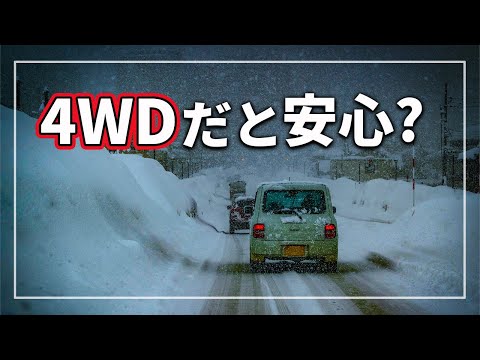 4WDだと安心?